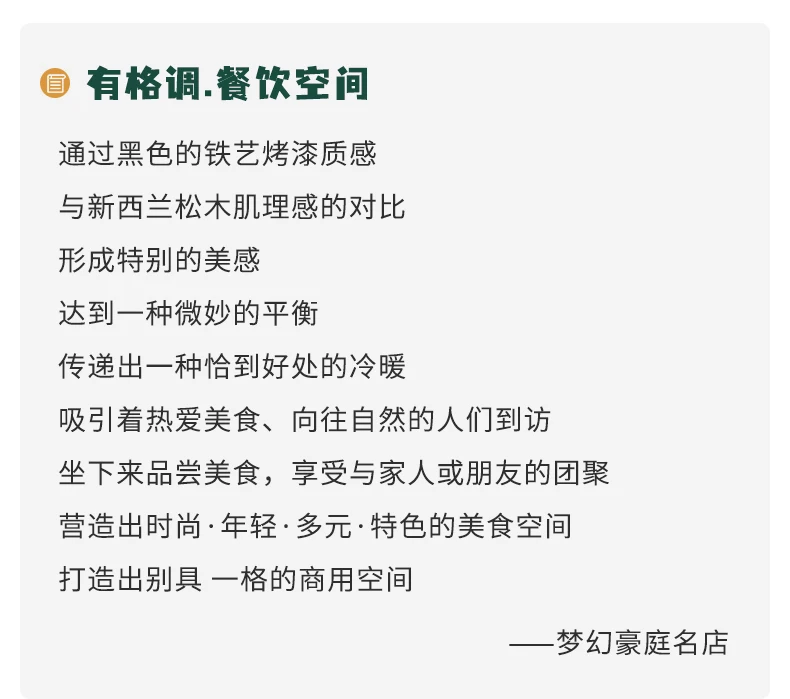 有格调.餐饮空间

通过黑色的铁艺烤漆质感

与新西兰松木肌理感的对比

形成特别的美感

达到一种微妙的平衡

传递出一种恰到好处的冷暖

吸引着热爱美食、向往自然的人们到访

坐下来品尝美食，享受与家人或朋友的团聚

营造出时尚·年轻·多元·特色的美食空间

打造出别具 一格的商用空间

——梦幻豪庭名店